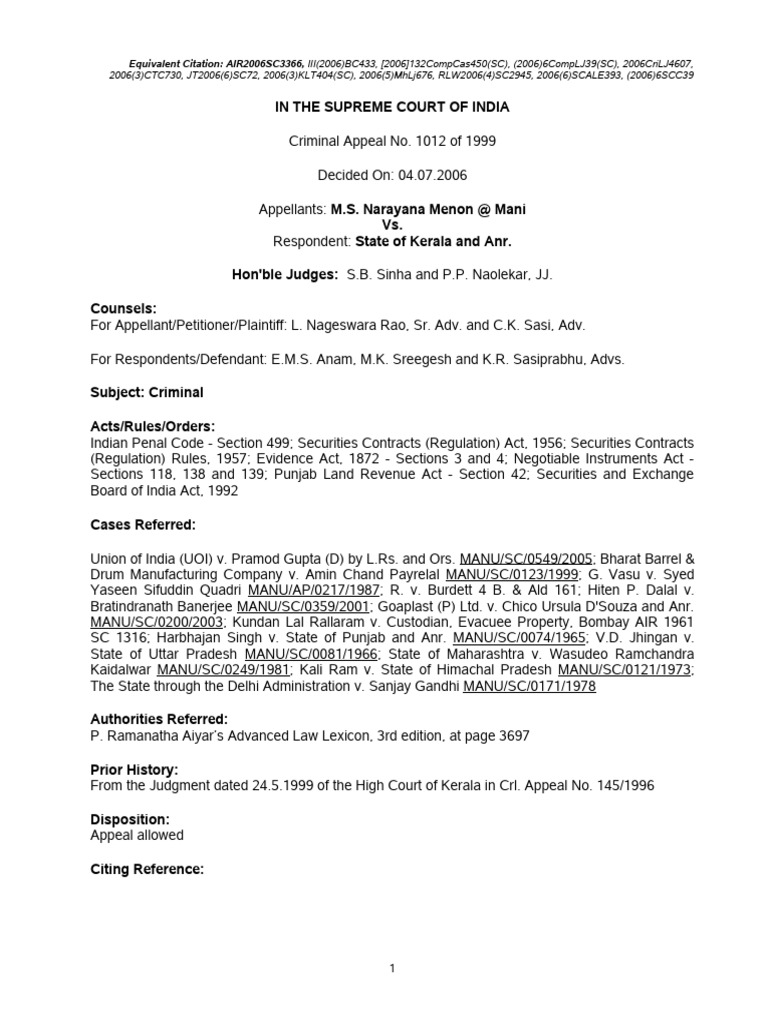 Equivalent Citation: AIR2006SC3366, III(2006)BC433, [2006]132CompCas450(SC), (2006)6CompLJ39(SC), 2006CriLJ4607, 2006(3)CTC730, JT2006(6)SC72, 2006(3)KLT404(SC), 2006(5)MhLj676, RLW2006(4)SC2945, 2006(6)SCALE393, (2006)6SCC39

IN THE SUPREME COURT OF INDIA

Criminal Appeal No. 1012 of 1999

Decided On: 04.07.2006

Appellants: M.S. Narayana Menon @ Mani
Vs.
Respondent: State of Kerala and Anr.

Hon'ble Judges: S.B. Sinha and P.P. Naolekar, JJ.

Counsels:
For Appellant/Petitioner/Plaintiff: L. Nageswara Rao, Sr. Adv. and C.K. Sasi, Adv.

For Respondents/Defendant: E.M.S. Anam, M.K. Sreegesh and K.R. Sasiprabhu, Advs.

Subject: Criminal

Acts/Rules/Orders:
Indian Penal Code - Section 499; Securities Contracts (Regulation) Act, 1956; Securities Contracts (Regulation) Rules, 1957; Evidence Act, 1872 - Sections 3 and 4; Negotiable Instruments Act - Sections 118, 138 and 139; Punjab Land Revenue Act - Section 42; Securities and Exchange Board of India Act, 1992

Cases Referred:

Union of India (UOI) v. Pramod Gupta (D) by L.Rs. and Ors. MANU/SC/0549/2005; Bharat Barrel & Drum Manufacturing Company v. Amin Chand Payrelal MANU/SC/0123/1999; G. Vasu v. Syed Yaseen Sifuddin Quadri MANU/AP/0217/1987; R. v. Burdett 4 B. & Ald 161; Hiten P. Dalal v. Bratindranath Banerjee MANU/SC/0359/2001; Goaplast (P) Ltd. v. Chico Ursula D'Souza and Anr. MANU/SC/0200/2003; Kundan Lal Rallaram v. Custodian, Evacuee Property, Bombay AIR 1961 SC 1316; Harbhajan Singh v. State of Punjab and Anr. MANU/SC/0074/1965; V.D. Jhingan v. State of Uttar Pradesh MANU/SC/0081/1966; State of Maharashtra v. Wasudeo Ramchandra Kaidalwar MANU/SC/0249/1981; Kali Ram v. State of Himachal Pradesh MANU/SC/0121/1973; The State through the Delhi Administration v. Sanjay Gandhi MANU/SC/0171/1978

Authorities Referred:
P. Ramanatha Aiyar's Advanced Law Lexicon, 3rd edition, at page 3697

Prior History:
From the Judgment dated 24.5.1999 of the High Court of Kerala in Crl. Appeal No. 145/1996

Disposition:
Appeal allowed

Citing Reference:

1